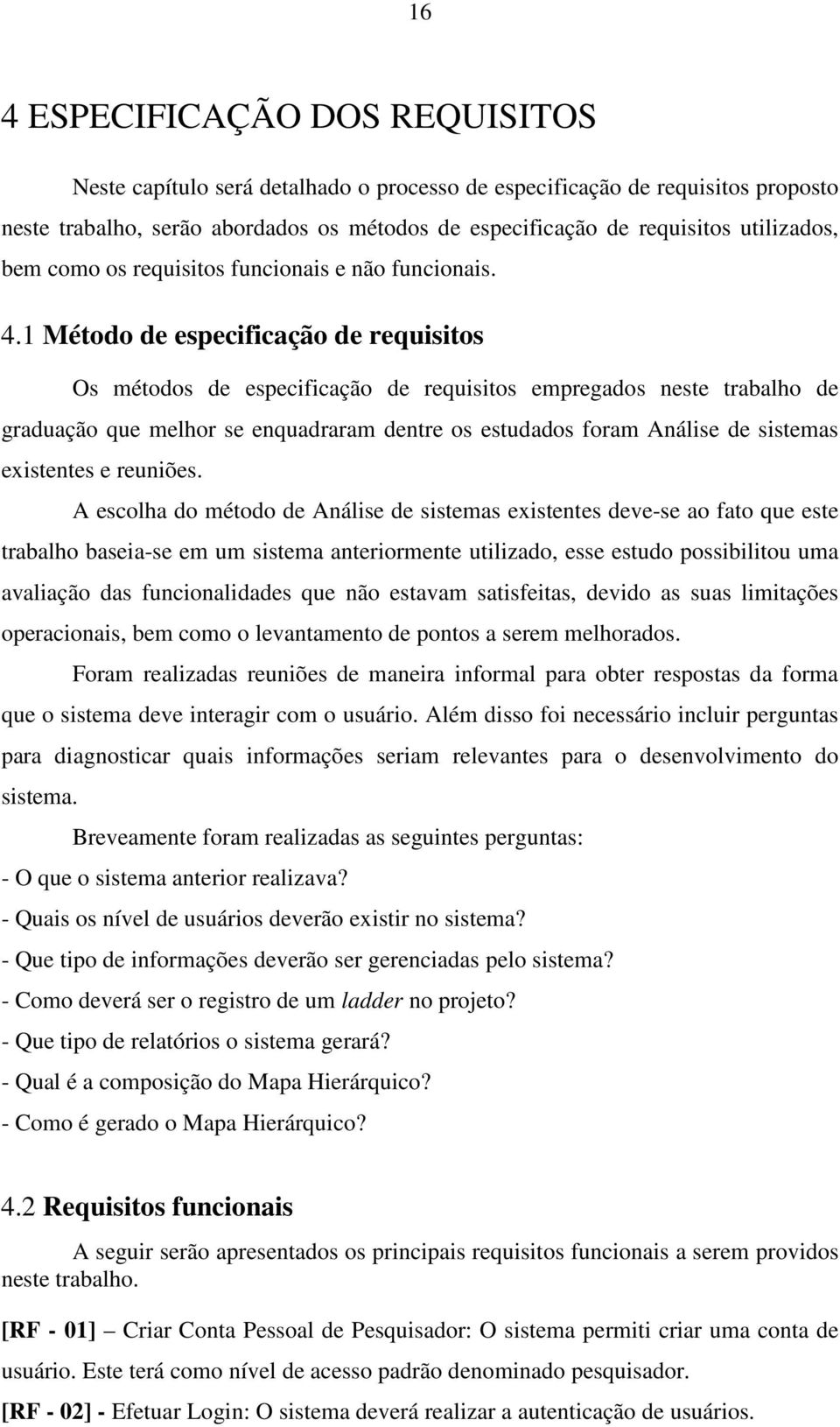 16

4 ESPECIFICAÇÃO DOS REQUISITOS

Neste capítulo será detalhado o processo de especificação de requisitos proposto neste trabalho, serão abordados os métodos de especificação de requisitos utilizados, bem como os requisitos funcionais e não funcionais.

4.1 Método de especificação de requisitos

Os métodos de especificação de requisitos empregados neste trabalho de graduação que melhor se enquadraram dentre os estudados foram Análise de sistemas existentes e reuniões.

A escolha do método de Análise de sistemas existentes deve-se ao fato que este trabalho baseia-se em um sistema anteriormente utilizado, esse estudo possibilitou uma avaliação das funcionalidades que não estavam satisfeitas, devido as suas limitações operacionais, bem como o levantamento de pontos a serem melhorados.

Foram realizadas reuniões de maneira informal para obter respostas da forma que o sistema deve interagir com o usuário. Além disso foi necessário incluir perguntas para diagnosticar quais informações seriam relevantes para o desenvolvimento do sistema.

Breveamente foram realizadas as seguintes perguntas:

- O que o sistema anterior realizava?

- Quais os nível de usuários deverão existir no sistema?

- Que tipo de informações deverão ser gerenciadas pelo sistema?

- Como deverá ser o registro de um ladder no projeto?

- Que tipo de relatórios o sistema gerará?

- Qual é a composição do Mapa Hierárquico?

- Como é gerado o Mapa Hierárquico?

4.2 Requisitos funcionais

A seguir serão apresentados os principais requisitos funcionais a serem providos neste trabalho.

[RF - 01] – Criar Conta Pessoal de Pesquisador: O sistema permiti criar uma conta de usuário. Este terá como nível de acesso padrão denominado pesquisador.

[RF - 02] - Efetuar Login: O sistema deverá realizar a autenticação de usuários.